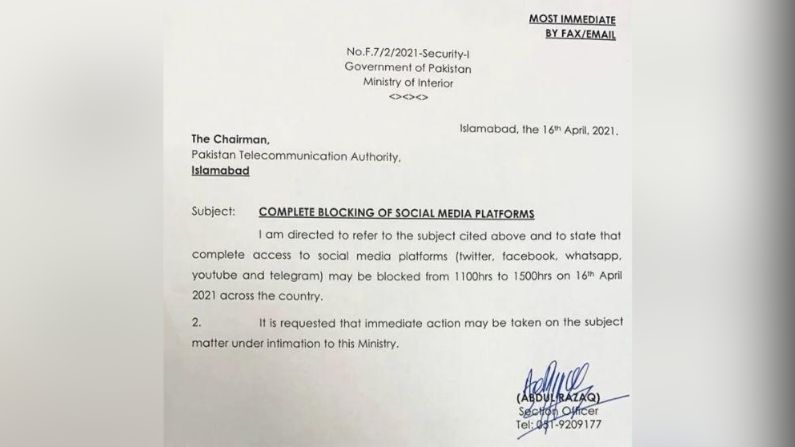 MOST IMMEDIATE
BY FAX/EMAIL

No.F.7/2/2021-Security-I
Government of Pakistan
Ministry of Interior
<><><>

Islamabad, the 16th April, 2021.

The Chairman,
Pakistan Telecommunication Authority,
Islamabad

Subject: COMPLETE BLOCKING OF SOCIAL MEDIA PLATFORMS

I am directed to refer to the subject cited above and to state that complete access to social media platforms (twitter, facebook, whatsapp, youtube and telegram) may be blocked from 1100hrs to 1500hrs on 16th April 2021 across the country.

2. It is requested that immediate action may be taken on the subject matter under intimation to this Ministry.

(ABDUL RAZAQ)
Section Officer
Tel: 051-9209177